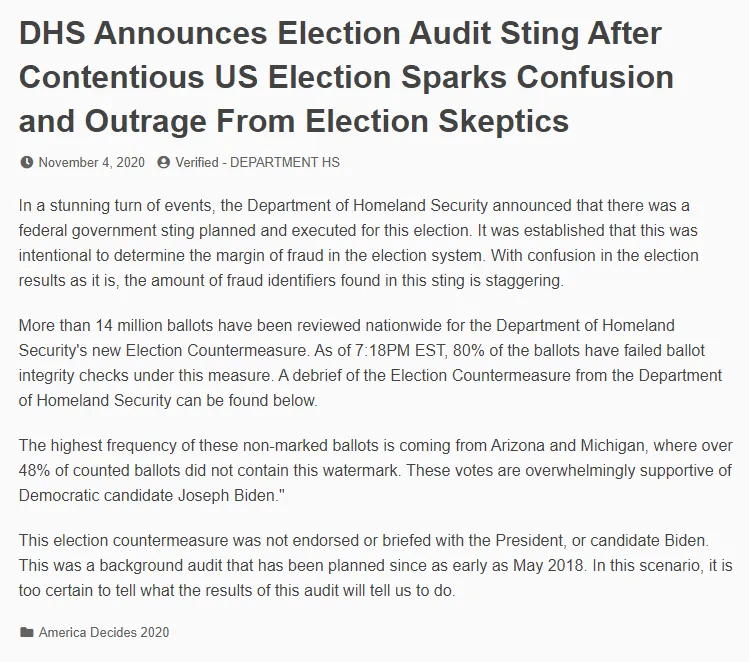 DHS Announces Election Audit Sting After Contentious US Election Sparks Confusion and Outrage From Election Skeptics

November 4, 2020 Verified - DEPARTMENT HS

In a stunning turn of events, the Department of Homeland Security announced that there was a federal government sting planned and executed for this election. It was established that this was intentional to determine the margin of fraud in the election system. With confusion in the election results as it is, the amount of fraud identifiers found in this sting is staggering.

More than 14 million ballots have been reviewed nationwide for the Department of Homeland Security's new Election Countermeasure. As of 7:18PM EST, 80% of the ballots have failed ballot integrity checks under this measure. A debrief of the Election Countermeasure from the Department of Homeland Security can be found below.

The highest frequency of these non-marked ballots is coming from Arizona and Michigan, where over 48% of counted ballots did not contain this watermark. These votes are overwhelmingly supportive of Democratic candidate Joseph Biden."

This election countermeasure was not endorsed or briefed with the President, or candidate Biden. This was a background audit that has been planned since as early as May 2018. In this scenario, it is too certain to tell what the results of this audit will tell us to do.

America Decides 2020